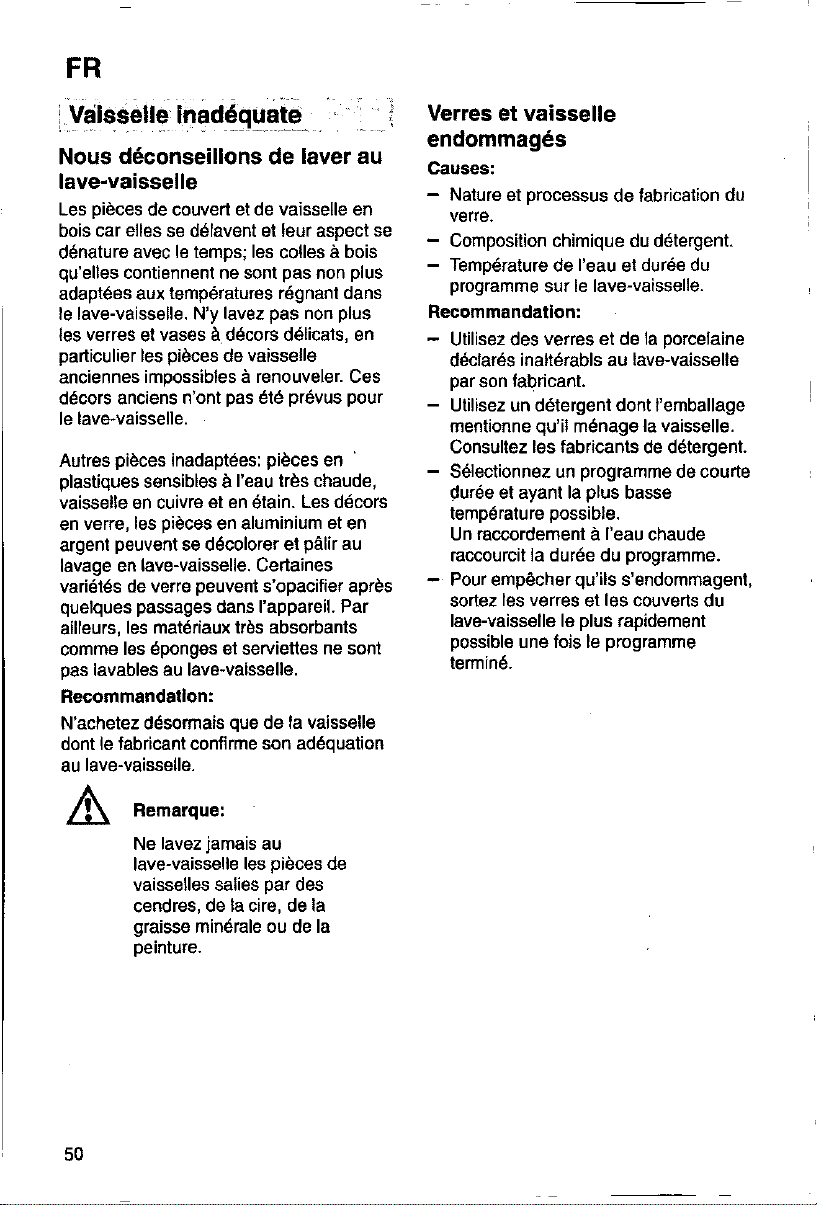 FR

Vaisselle inadéquate

Nous déconseillons de laver au lave-vaisselle

Les pièces de couvert et de vaisselle en bois car elles se délavent et leur aspect se dénature avec le temps; les colles à bois qu'elles contiennent ne sont pas non plus adaptées aux températures régnant dans le lave-vaisselle. N'y lavez pas non plus les verres et vases à décors délicats, en particulier les pièces de vaisselle anciennes impossibles à renouveler. Ces décors anciens n'ont pas été prévus pour le lave-vaisselle.

Autres pièces inadaptées: pièces en plastiques sensibles à l'eau très chaude, vaisselle en cuivre et en étain. Les décors en verre, les pièces en aluminium et en argent peuvent se décolorer et pâlir au lavage en lave-vaisselle. Certaines variétés de verre peuvent s'opacifier après quelques passages dans l'appareil. Par ailleurs, les matériaux très absorbants comme les éponges et serviettes ne sont pas lavables au lave-vaisselle.

Recommandation:

N'achetez désormais que de la vaisselle dont le fabricant confirme son adéquation au lave-vaisselle.

Remarque:

Ne lavez jamais au lave-vaisselle les pièces de vaisselles salies par des cendres, de la cire, de la graisse minérale ou de la peinture.

Verres et vaisselle endommagés

Causes:

- Nature et processus de fabrication du verre.
- Composition chimique du détergent.
- Température de l'eau et durée du programme sur le lave-vaisselle.

Recommandation:

- Utilisez des verres et de la porcelaine déclarés inaltérabls au lave-vaisselle par son fabricant.
- Utilisez un détergent dont l'emballage mentionne qu'il ménage la vaisselle. Consultez les fabricants de détergent.
- Sélectionnez un programme de courte durée et ayant la plus basse température possible. Un raccordement à l'eau chaude raccourcit la durée du programme.
- Pour empêcher qu'ils s'endommagent, sortez les verres et les couverts du lave-vaisselle le plus rapidement possible une fois le programme terminé.

50